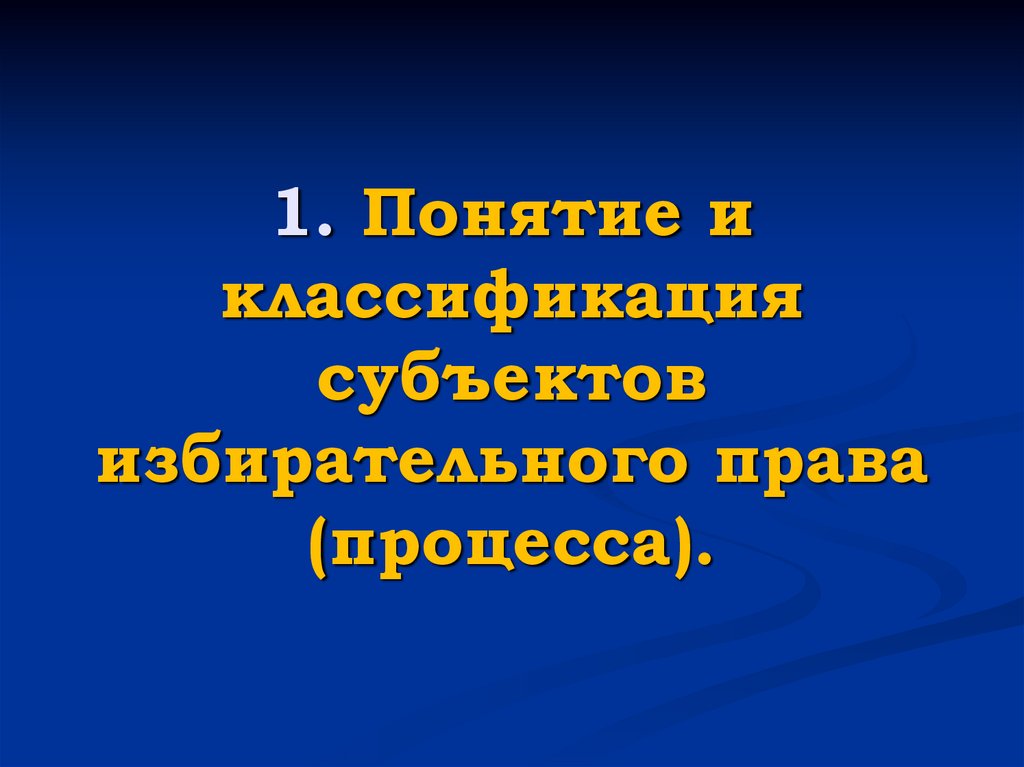 1. Понятие и классификация субъектов избирательного права (процесса).